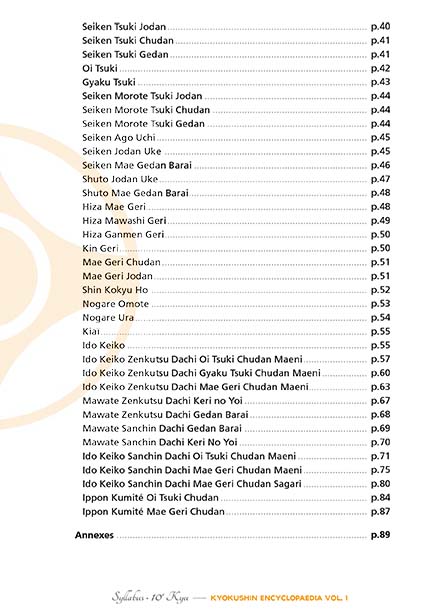 Seiken Tsuki Jodan p.40
Seiken Tsuki Chudan p.41
Seiken Tsuki Gedan p.41
Oi Tsuki p.42
Gyaku Tsuki p.43
Seiken Morote Tsuki Jodan p.44
Seiken Morote Tsuki Chudan p.44
Seiken Morote Tsuki Gedan p.44
Seiken Ago Uchi p.45
Seiken Jodan Uke p.45
Seiken Mae Gedan Barai p.46
Shuto Jodan Uke p.47
Shuto Mae Gedan Barai p.48
Hiza Mae Geri p.48
Hiza Mawashi Geri p.49
Hiza Ganmen Geri p.50
Kin Geri p.50
Mae Geri Chudan p.51
Mae Geri Jodan p.51
Shin Kokyu Ho p.52
Nogare Omote p.53
Nogare Ura p.54
Kiai p.55
Ido Keiko p.55
Ido Keiko Zenkutsu Dachi Oi Tsuki Chudan Maeni p.57
Ido Keiko Zenkutsu Dachi Gyaku Tsuki Chudan Maeni p.60
Ido Keiko Zenkutsu Dachi Mae Geri Chudan Maeni p.63
Mawate Zenkutsu Dachi Keri no Yoi p.67
Mawate Zenkutsu Dachi Gedan Barai p.68
Mawate Sanchin Dachi Gedan Barai p.69
Mawate Sanchin Dachi Keri No Yoi p.70
Ido Keiko Sanchin Dachi Oi Tsuki Chudan Maeni p.71
Ido Keiko Sanchin Dachi Mae Geri Chudan Maeni p.75
Ido Keiko Sanchin Dachi Mae Geri Chudan Sagari p.80
Ippon Kumité Oi Tsuki Chudan p.84
Ippon Kumité Mae Geri Chudan p.87

Annexes p.89

Syllabus - 10e Kyu — KYOKUSHIN ENCYCLOPAEDIA VOL. 1